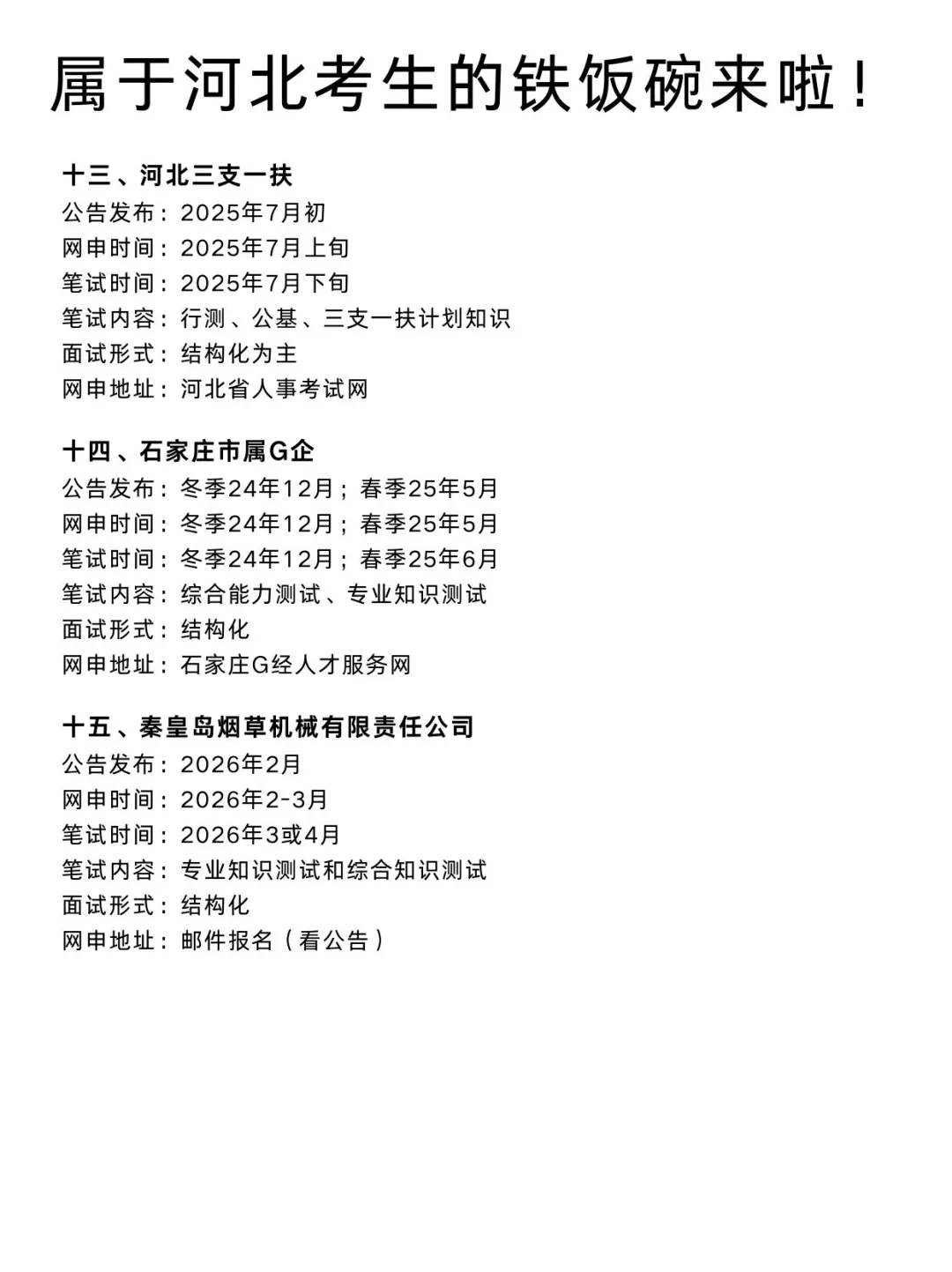 属于河北考生的铁饭碗来啦！

十三、河北三支一扶
公告发布：2025年7月初
网申时间：2025年7月上旬
笔试时间：2025年7月下旬
笔试内容：行测、公基、三支一扶计划知识
面试形式：结构化为主
网申地址：河北省人事考试网

十四、石家庄市属G企
公告发布：冬季24年12月；春季25年5月
网申时间：冬季24年12月；春季25年5月
笔试时间：冬季24年12月；春季25年6月
笔试内容：综合能力测试、专业知识测试
面试形式：结构化
网申地址：石家庄G经人才服务网

十五、秦皇岛烟草机械有限责任公司
公告发布：2026年2月
网申时间：2026年2-3月
笔试时间：2026年3或4月
笔试内容：专业知识测试和综合知识测试
面试形式：结构化
网申地址：邮件报名（看公告）